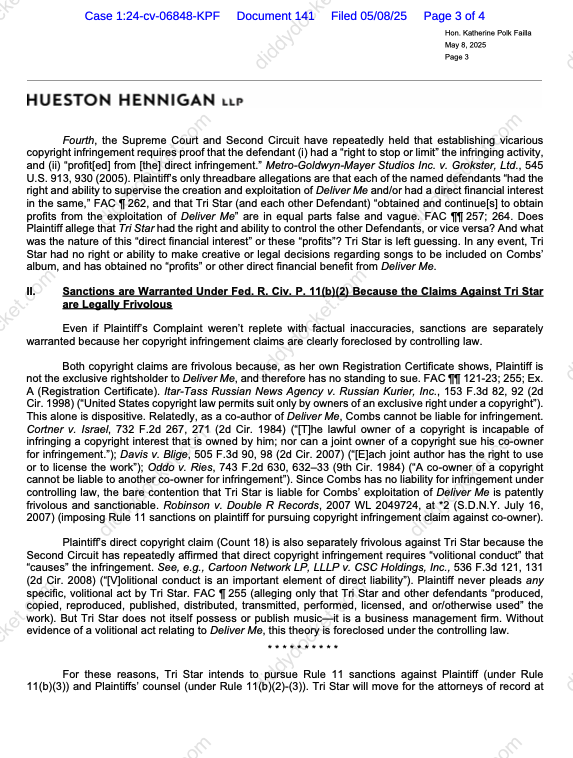 Case 1:24-cv-06848-KPF Document 141 Filed 05/08/25 Page 3 of 4

Hon. Katherine Polk Failla
May 8, 2025
Page 3

HUESTON HENNIGAN LLP

Fourth, the Supreme Court and Second Circuit have repeatedly held that establishing vicarious copyright infringement requires proof that the defendant (i) had a "right to stop or limit" the infringing activity, and (ii) "profit[ed] from [the] direct infringement." Metro-Goldwyn-Mayer Studios Inc. v. Grokster, Ltd., 545 U.S. 913, 930 (2005). Plaintiff's only threadbare allegations are that each of the named defendants "had the right and ability to supervise the creation and exploitation of Deliver Me and/or had a direct financial interest in the same," FAC ¶ 262, and that Tri Star (and each other Defendant) "obtained and continue[s] to obtain profits from the exploitation of Deliver Me" are in equal parts false and vague. FAC ¶¶ 257; 264. Does Plaintiff allege that Tri Star had the right and ability to control the other Defendants, or vice versa? And what was the nature of this "direct financial interest" or these "profits"? Tri Star is left guessing. In any event, Tri Star had no right or ability to make creative or legal decisions regarding songs to be included on Combs' album, and has obtained no "profits" or other direct financial benefit from Deliver Me.

II. Sanctions are Warranted Under Fed. R. Civ. P. 11(b)(2) Because the Claims Against Tri Star are Legally Frivolous

Even if Plaintiff's Complaint weren't replete with factual inaccuracies, sanctions are separately warranted because her copyright infringement claims are clearly foreclosed by controlling law.

Both copyright claims are frivolous because, as her own Registration Certificate shows, Plaintiff is not the exclusive rightsholder to Deliver Me, and therefore has no standing to sue. FAC ¶¶ 121-23; 255; Ex. A (Registration Certificate). Itar-Tass Russian News Agency v. Russian Kurier, Inc., 153 F.3d 82, 92 (2d Cir. 1998) ("United States copyright law permits suit only by owners of an exclusive right under a copyright"). This alone is dispositive. Relatedly, as a co-author of Deliver Me, Combs cannot be liable for infringement. Cortner v. Israel, 732 F.2d 267, 271 (2d Cir. 1984) ("[T]he lawful owner of a copyright is incapable of infringing a copyright interest that is owned by him; nor can a joint owner of a copyright sue his co-owner for infringement."); Davis v. Blige, 505 F.3d 90, 98 (2d Cir. 2007) ("[E]ach joint author has the right to use or to license the work"); Oddo v. Ries, 743 F.2d 630, 632–33 (9th Cir. 1984) ("A co-owner of a copyright cannot be liable to another co-owner for infringement"). Since Combs has no liability for infringement under controlling law, the bare contention that Tri Star is liable for Combs' exploitation of Deliver Me is patently frivolous and sanctionable. Robinson v. Double R Records, 2007 WL 2049724, at *2 (S.D.N.Y. July 16, 2007) (imposing Rule 11 sanctions on plaintiff for pursuing copyright infringement claim against co-owner).

Plaintiff's direct copyright claim (Count 18) is also separately frivolous against Tri Star because the Second Circuit has repeatedly affirmed that direct copyright infringement requires "volitional conduct" that "causes" the infringement. See, e.g., Cartoon Network LP, LLLP v. CSC Holdings, Inc., 536 F.3d 121, 131 (2d Cir. 2008) ("[V]olitional conduct is an important element of direct liability"). Plaintiff never pleads any specific, volitional act by Tri Star. FAC ¶ 255 (alleging only that Tri Star and other defendants "produced, copied, reproduced, published, distributed, transmitted, performed, licensed, and or/otherwise used" the work). But Tri Star does not itself possess or publish music—it is a business management firm. Without evidence of a volitional act relating to Deliver Me, this theory is foreclosed under the controlling law.

* * * * * * * * * *

For these reasons, Tri Star intends to pursue Rule 11 sanctions against Plaintiff (under Rule 11(b)(3)) and Plaintiffs' counsel (under Rule 11(b)(2)-(3)). Tri Star will move for the attorneys of record at